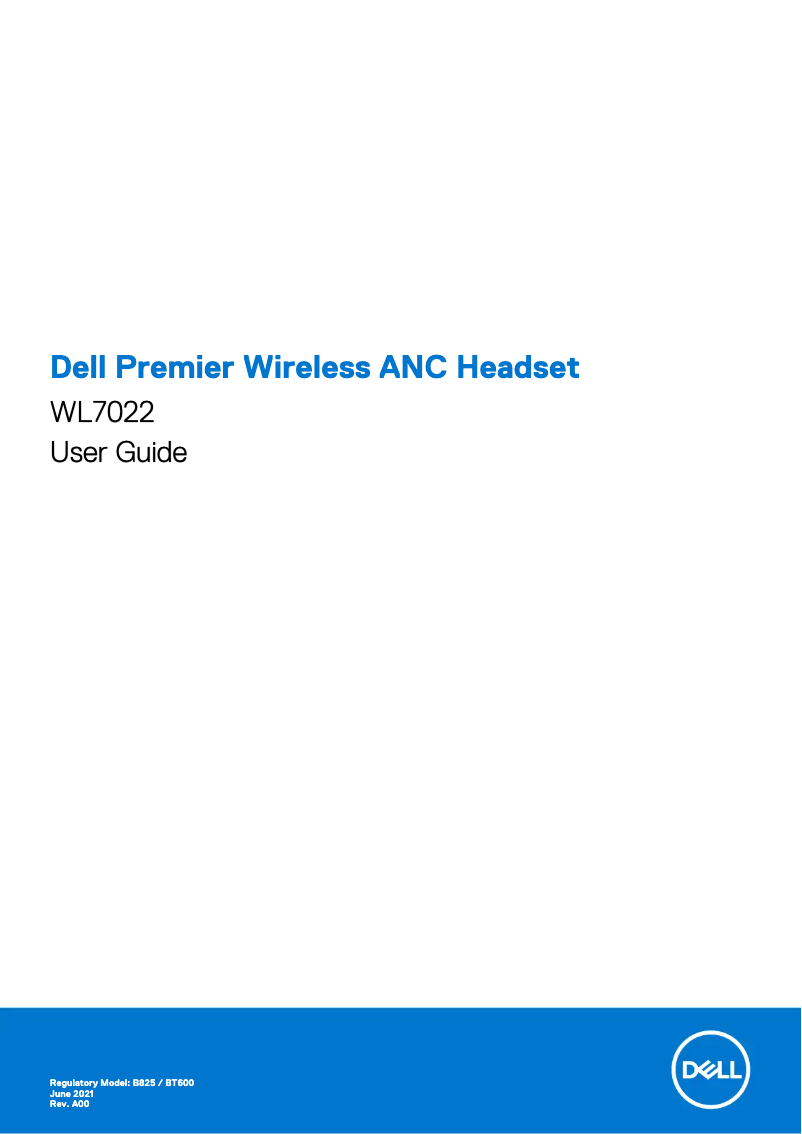 Dell Premier Wireless ANC Headset

WL7022

User Guide

Regulatory Model: B825 / BT600
June 2021
Rev. A00

DELL